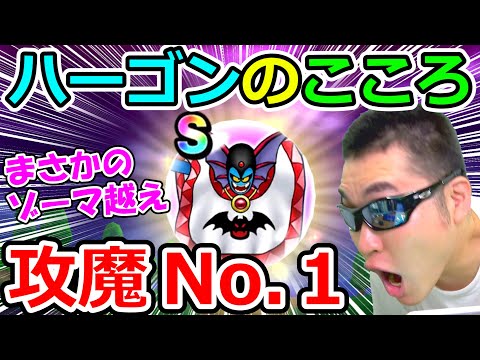 ハーゴンのこころ

S

まさかの
ゾーマ越え

攻魔 No. 1